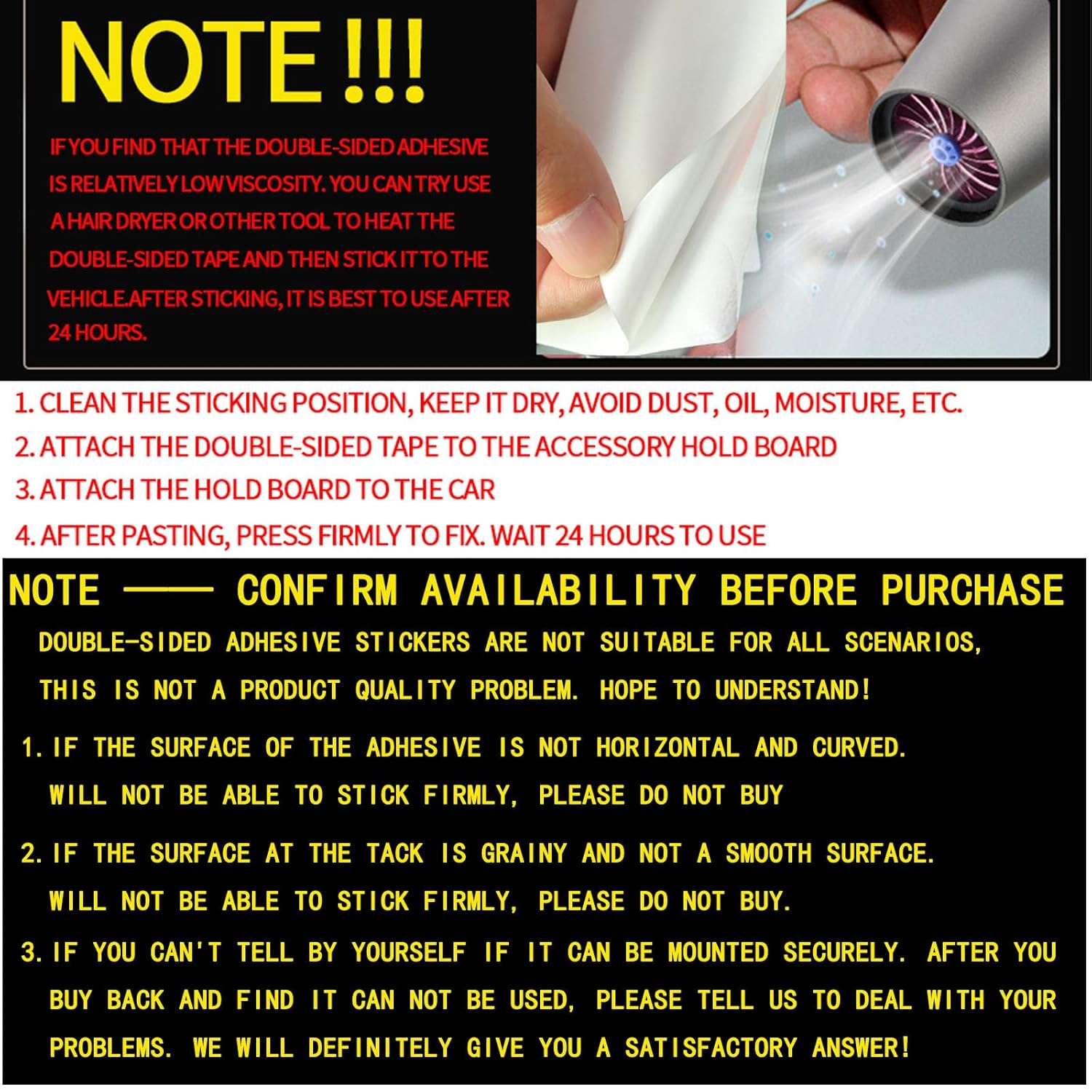 NOTE !!!

IF YOU FIND THAT THE DOUBLE-SIDED ADHESIVE IS RELATIVELY LOW VISCOSITY. YOU CAN TRY USE A HAIR DRYER OR OTHER TOOL TO HEAT THE DOUBLE-SIDED TAPE AND THEN STICK IT TO THE VEHICLE.AFTER STICKING, IT IS BEST TO USE AFTER 24 HOURS.

1. CLEAN THE STICKING POSITION, KEEP IT DRY, AVOID DUST, OIL, MOISTURE, ETC.
2. ATTACH THE DOUBLE-SIDED TAPE TO THE ACCESSORY HOLD BOARD
3. ATTACH THE HOLD BOARD TO THE CAR
4. AFTER PASTING, PRESS FIRMLY TO FIX. WAIT 24 HOURS TO USE

NOTE —— CONFIRM AVAILABILITY BEFORE PURCHASE

DOUBLE-SIDED ADHESIVE STICKERS ARE NOT SUITABLE FOR ALL SCENARIOS, THIS IS NOT A PRODUCT QUALITY PROBLEM. HOPE TO UNDERSTAND!

1. IF THE SURFACE OF THE ADHESIVE IS NOT HORIZONTAL AND CURVED. WILL NOT BE ABLE TO STICK FIRMLY, PLEASE DO NOT BUY

2. IF THE SURFACE AT THE TACK IS GRAINY AND NOT A SMOOTH SURFACE. WILL NOT BE ABLE TO STICK FIRMLY, PLEASE DO NOT BUY.

3. IF YOU CAN'T TELL BY YOURSELF IF IT CAN BE MOUNTED SECURELY. AFTER YOU BUY BACK AND FIND IT CAN NOT BE USED, PLEASE TELL US TO DEAL WITH YOUR PROBLEMS. WE WILL DEFINITELY GIVE YOU A SATISFACTORY ANSWER!